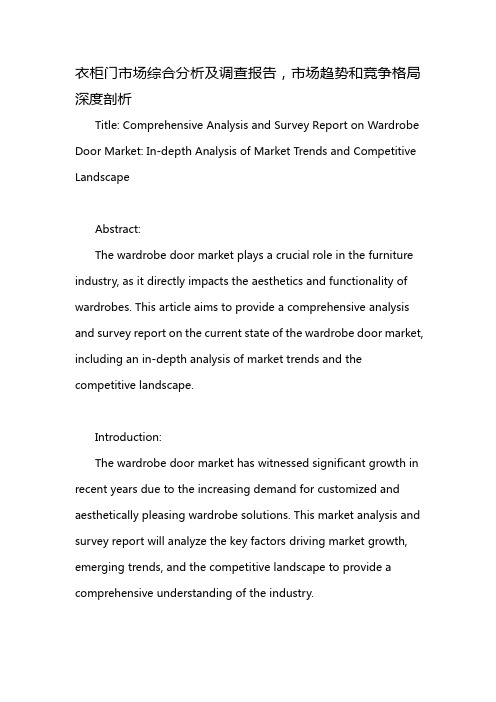 衣柜门市场综合分析及调查报告，市场趋势和竞争格局深度剖析

Title: Comprehensive Analysis and Survey Report on Wardrobe Door Market: In-depth Analysis of Market Trends and Competitive Landscape

Abstract:

The wardrobe door market plays a crucial role in the furniture industry, as it directly impacts the aesthetics and functionality of wardrobes. This article aims to provide a comprehensive analysis and survey report on the current state of the wardrobe door market, including an in-depth analysis of market trends and the competitive landscape.

Introduction:

The wardrobe door market has witnessed significant growth in recent years due to the increasing demand for customized and aesthetically pleasing wardrobe solutions. This market analysis and survey report will analyze the key factors driving market growth, emerging trends, and the competitive landscape to provide a comprehensive understanding of the industry.